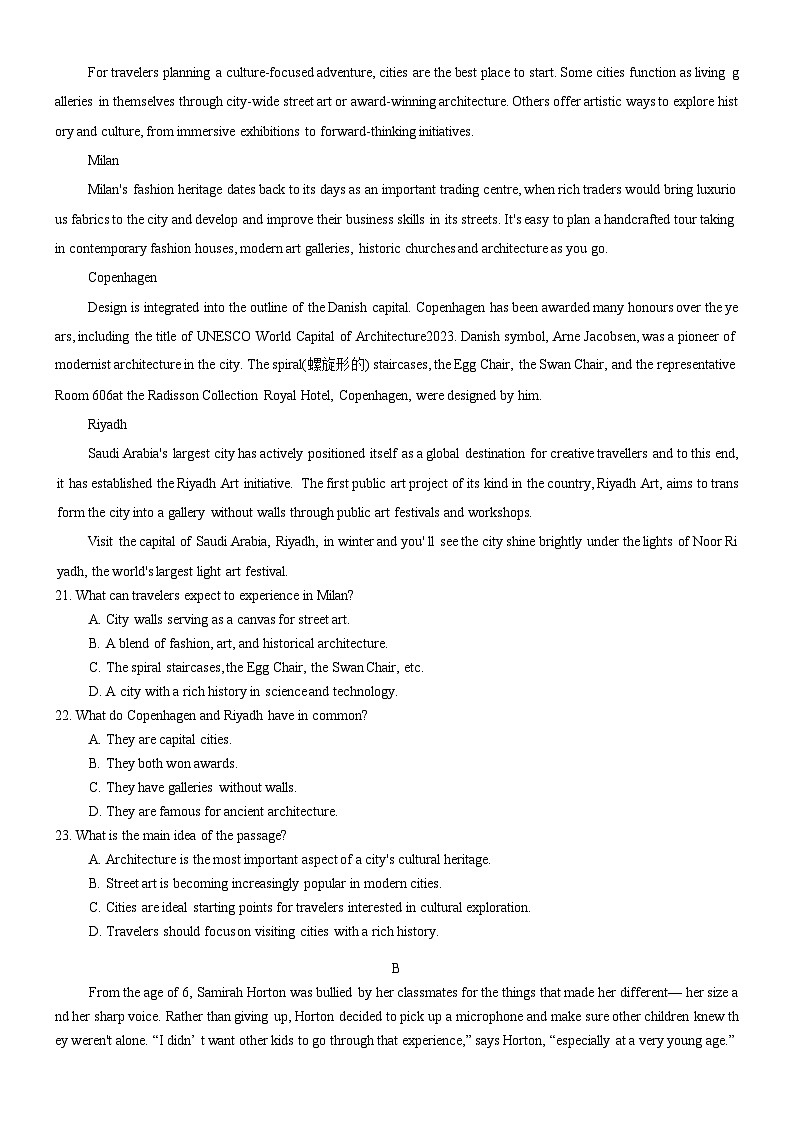 For travelers planning a culture-focused adventure, cities are the best place to start. Some cities function as living galleries in themselves through city-wide street art or award-winning architecture. Others offer artistic ways to explore history and culture, from immersive exhibitions to forward-thinking initiatives.

Milan

Milan's fashion heritage dates back to its days as an important trading centre, when rich traders would bring luxurious fabrics to the city and develop and improve their business skills in its streets. It's easy to plan a handcrafted tour taking in contemporary fashion houses, modern art galleries, historic churches and architecture as you go.

Copenhagen

Design is integrated into the outline of the Danish capital. Copenhagen has been awarded many honours over the years, including the title of UNESCO World Capital of Architecture2023. Danish symbol, Arne Jacobsen, was a pioneer of modernist architecture in the city. The spiral(螺旋形的) staircases, the Egg Chair, the Swan Chair, and the representative Room 606at the Radisson Collection Royal Hotel, Copenhagen, were designed by him.

Riyadh

Saudi Arabia's largest city has actively positioned itself as a global destination for creative travellers and to this end, it has established the Riyadh Art initiative. The first public art project of its kind in the country, Riyadh Art, aims to transform the city into a gallery without walls through public art festivals and workshops.

Visit the capital of Saudi Arabia, Riyadh, in winter and you' ll see the city shine brightly under the lights of Noor Riyadh, the world's largest light art festival.

21. What can travelers expect to experience in Milan?
A. City walls serving as a canvas for street art.
B. A blend of fashion, art, and historical architecture.
C. The spiral staircases, the Egg Chair, the Swan Chair, etc.
D. A city with a rich history in science and technology.

22. What do Copenhagen and Riyadh have in common?
A. They are capital cities.
B. They both won awards.
C. They have galleries without walls.
D. They are famous for ancient architecture.

23. What is the main idea of the passage?
A. Architecture is the most important aspect of a city's cultural heritage.
B. Street art is becoming increasingly popular in modern cities.
C. Cities are ideal starting points for travelers interested in cultural exploration.
D. Travelers should focus on visiting cities with a rich history.

B

From the age of 6, Samirah Horton was bullied by her classmates for the things that made her different— her size and her sharp voice. Rather than giving up, Horton decided to pick up a microphone and make sure other children knew they weren't alone. “I didn’ t want other kids to go through that experience,” says Horton, “especially at a very young age.”